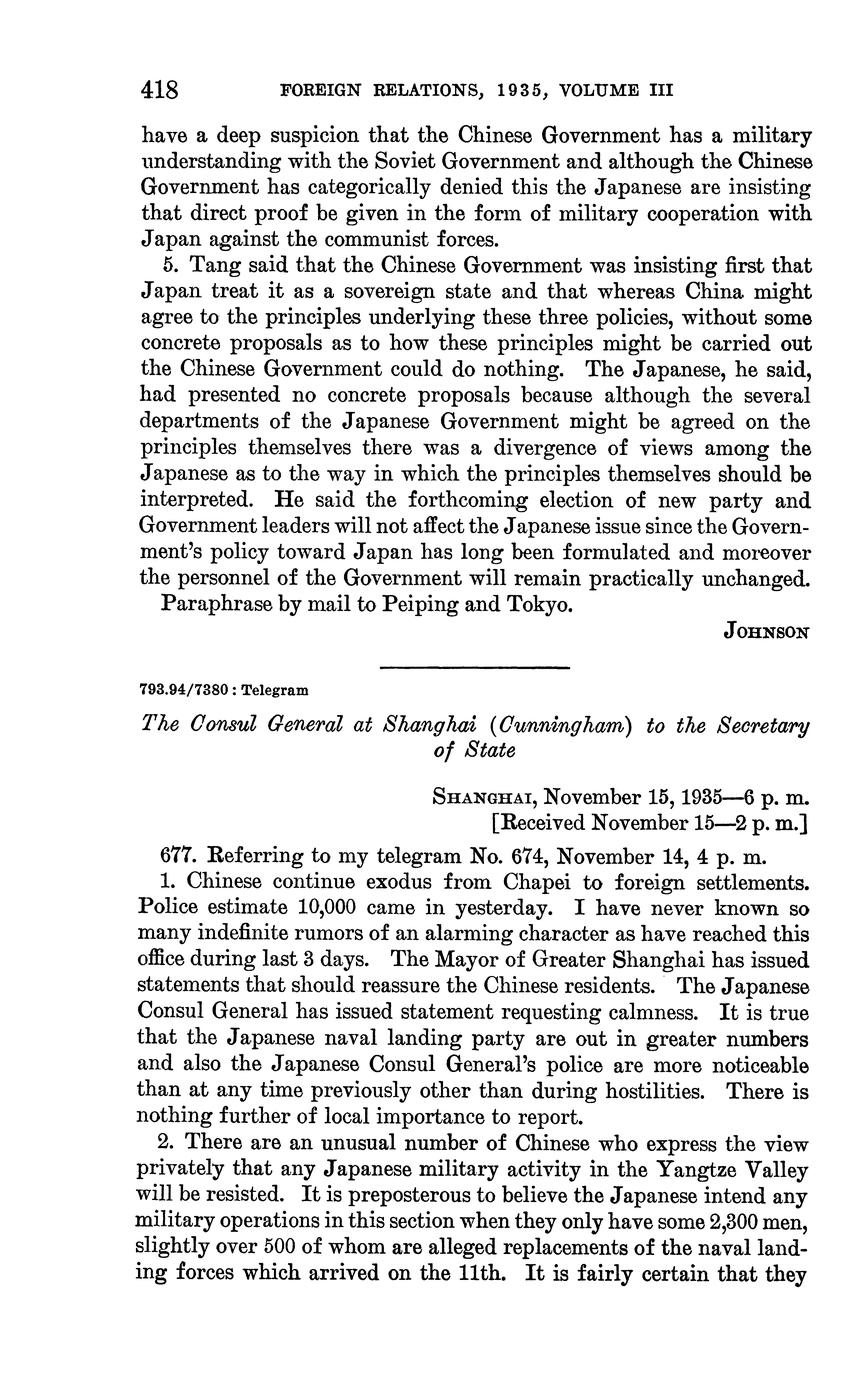 418 FOREIGN RELATIONS, 1935, VOLUME III

have a deep suspicion that the Chinese Government has a military understanding with the Soviet Government and although the Chinese Government has categorically denied this the Japanese are insisting that direct proof be given in the form of military cooperation with Japan against the communist forces.

5. Tang said that the Chinese Government was insisting first that Japan treat it as a sovereign state and that whereas China might agree to the principles underlying these three policies, without some concrete proposals as to how these principles might be carried out the Chinese Government could do nothing. The Japanese, he said, had presented no concrete proposals because although the several departments of the Japanese Government might be agreed on the principles themselves there was a divergence of views among the Japanese as to the way in which the principles themselves should be interpreted. He said the forthcoming election of new party and Government leaders will not affect the Japanese issue since the Government's policy toward Japan has long been formulated and moreover the personnel of the Government will remain practically unchanged.

Paraphrase by mail to Peiping and Tokyo.

JOHNSON

793.94/7380 : Telegram

The Consul General at Shanghai (Cunningham) to the Secretary of State

SHANGHAI, November 15, 1935—6 p. m.
[Received November 15—2 p. m.]

677. Referring to my telegram No. 674, November 14, 4 p. m.

1. Chinese continue exodus from Chapei to foreign settlements. Police estimate 10,000 came in yesterday. I have never known so many indefinite rumors of an alarming character as have reached this office during last 3 days. The Mayor of Greater Shanghai has issued statements that should reassure the Chinese residents. The Japanese Consul General has issued statement requesting calmness. It is true that the Japanese naval landing party are out in greater numbers and also the Japanese Consul General's police are more noticeable than at any time previously other than during hostilities. There is nothing further of local importance to report.

2. There are an unusual number of Chinese who express the view privately that any Japanese military activity in the Yangtze Valley will be resisted. It is preposterous to believe the Japanese intend any military operations in this section when they only have some 2,300 men, slightly over 500 of whom are alleged replacements of the naval landing forces which arrived on the 11th. It is fairly certain that they